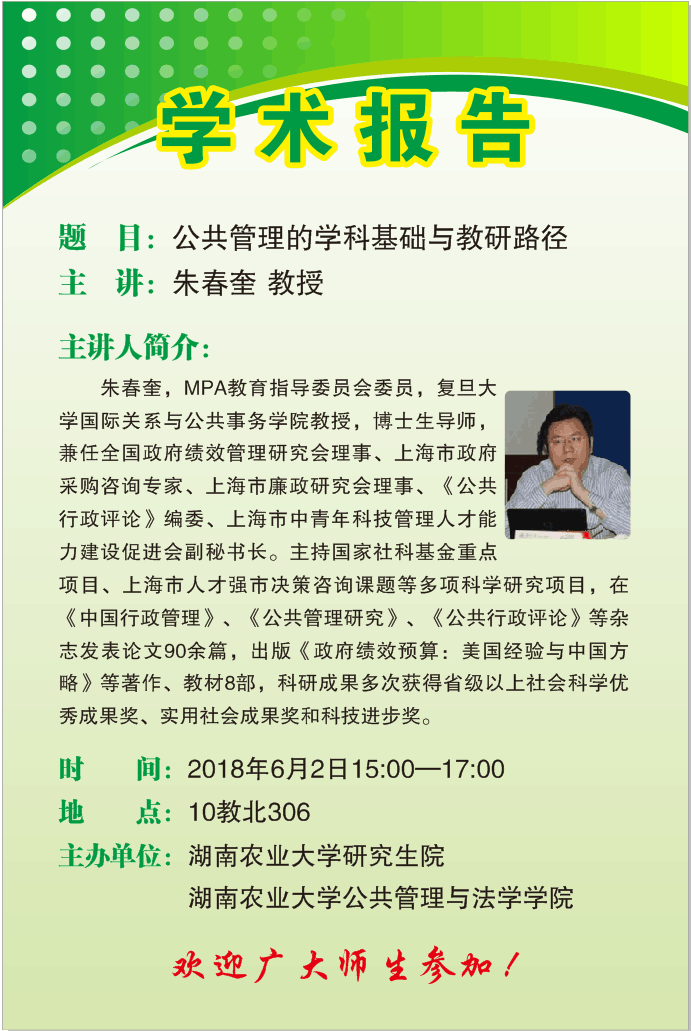 学术报告

题　目：公共管理的学科基础与教研路径
主　讲：朱春奎 教授

主讲人简介：

朱春奎，MPA教育指导委员会委员，复旦大学国际关系与公共事务学院教授，博士生导师，兼任全国政府绩效管理研究会理事、上海市政府采购咨询专家、上海市廉政研究会理事、《公共行政评论》编委、上海市中青年科技管理人才能力建设促进会副秘书长。主持国家社科基金重点项目、上海市人才强市决策咨询课题等多项科学研究项目，在《中国行政管理》、《公共管理研究》、《公共行政评论》等杂志发表论文90余篇，出版《政府绩效预算：美国经验与中国方略》等著作、教材8部，科研成果多次获得省级以上社会科学优秀成果奖、实用社会成果奖和科技进步奖。

时　　间：2018年6月2日15:00—17:00
地　　点：10教北306
主办单位：湖南农业大学研究生院
湖南农业大学公共管理与法学学院

欢迎广大师生参加！